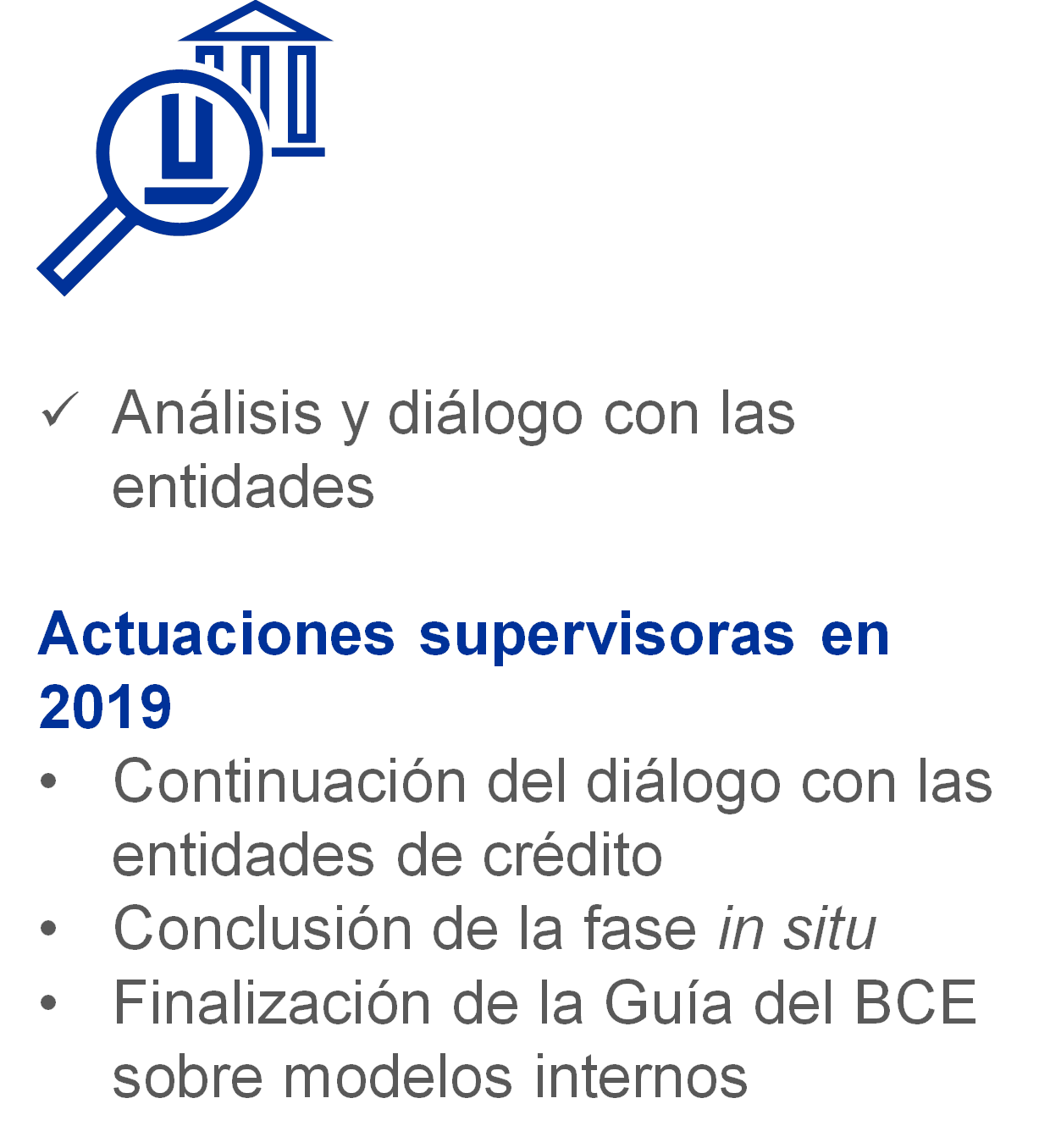 ✓ Análisis y diálogo con las entidades

Actuaciones supervisoras en 2019

• Continuación del diálogo con las entidades de crédito
• Conclusión de la fase in situ
• Finalización de la Guía del BCE sobre modelos internos